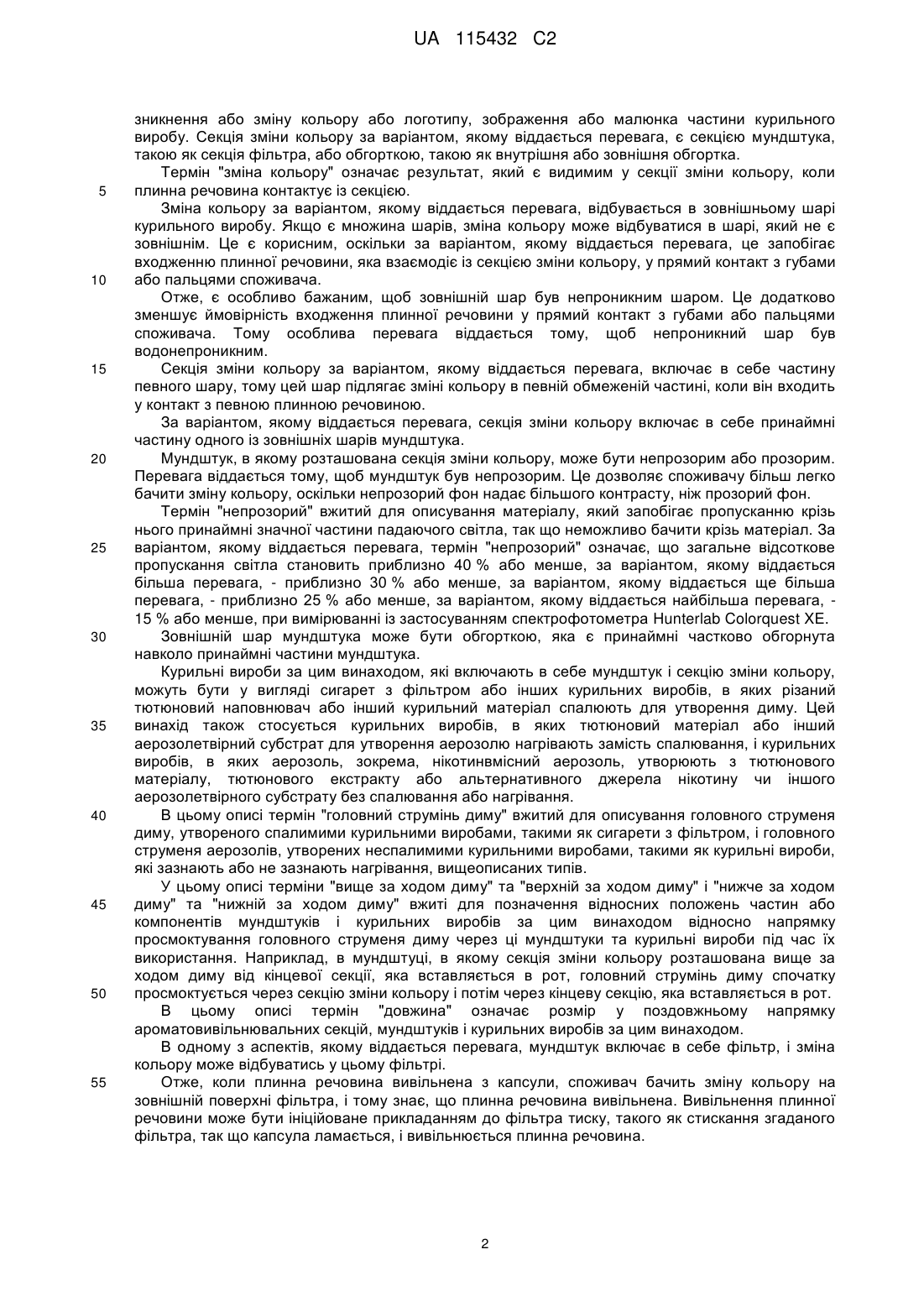 UA 115432 C2

зникнення або зміну кольору або логотипу, зображення або малюнка частини курильного виробу. Секція зміни кольору за варіантом, якому віддається перевага, є секцією мундштука, такою як секція фільтра, або обгорткою, такою як внутрішня або зовнішня обгортка.

Термін "зміна кольору" означає результат, який є видимим у секції зміни кольору, коли 5 плинна речовина контактує із секцією.

Зміна кольору за варіантом, якому віддається перевага, відбувається в зовнішньому шарі курильного виробу. Якщо є множина шарів, зміна кольору може відбуватися в шарі, який не є зовнішнім. Це є корисним, оскільки за варіантом, якому віддається перевага, це запобігає входженню плинної речовини, яка взаємодіє із секцією зміни кольору, у прямий контакт з губами 10 або пальцями споживача.

Отже, є особливо бажаним, щоб зовнішній шар був непроникним шаром. Це додатково зменшує ймовірність входження плинної речовини у прямий контакт з губами або пальцями споживача. Тому особлива перевага віддається тому, щоб непроникний шар був водонепроникним.

15 Секція зміни кольору за варіантом, якому віддається перевага, включає в себе частину певного шару, тому цей шар підлягає зміні кольору в певній обмеженій частині, коли він входить у контакт з певною плинною речовиною.

За варіантом, якому віддається перевага, секція зміни кольору включає в себе принаймні частину одного із зовнішніх шарів мундштука.

20 Мундштук, в якому розташована секція зміни кольору, може бути непрозорим або прозорим. Перевага віддається тому, щоб мундштук був непрозорим. Це дозволяє споживачу більш легко бачити зміну кольору, оскільки непрозорий фон надає більшого контрасту, ніж прозорий фон.

Термін "непрозорий" вжитий для описування матеріалу, який запобігає пропусканню крізь нього принаймні значної частини падаючого світла, так що неможливо бачити крізь матеріал. За 25 варіантом, якому віддається перевага, термін "непрозорий" означає, що загальне відсоткове пропускання світла становить приблизно 40 % або менше, за варіантом, якому віддається більша перевага, - приблизно 30 % або менше, за варіантом, якому віддається ще більша перевага, - приблизно 25 % або менше, за варіантом, якому віддається найбільша перевага, - 15 % або менше, при вимірюванні із застосуванням спектрофотометра Hunterlab Colorquest XE.

30 Зовнішній шар мундштука може бути обгорткою, яка є принаймні частково обгорнута навколо принаймні частини мундштука.

Курильні вироби за цим винаходом, які включають в себе мундштук і секцію зміни кольору, можуть бути у вигляді сигарет з фільтром або інших курильних виробів, в яких різаний тютюновий наповнювач або інший курильний матеріал спалюють для утворення диму. Цей 35 винахід також стосується курильних виробів, в яких тютюновий матеріал або інший аерозолетвірний субстрат для утворення аерозолю нагрівають замість спалювання, і курильних виробів, в яких аерозоль, зокрема, нікотинвмісний аерозоль, утворюють з тютюнового матеріалу, тютюнового екстракту або альтернативного джерела нікотину чи іншого аерозолетвірного субстрату без спалювання або нагрівання.

40 В цьому описі термін "головний струмінь диму" вжитий для описування головного струменя диму, утвореного спалимими курильними виробами, такими як сигарети з фільтром, і головного струменя аерозолів, утворених неспалимими курильними виробами, такими як курильні вироби, які зазнають або не зазнають нагрівання, вищеописаних типів.

У цьому описі терміни "вище за ходом диму" та "верхній за ходом диму" і "нижче за ходом 45 диму" та "нижній за ходом диму" вжиті для позначення відносних положень частин або компонентів мундштуків і курильних виробів за цим винаходом відносно напрямку просмоктування головного струменя диму через ці мундштуки та курильні вироби під час їх використання. Наприклад, в мундштуці, в якому секція зміни кольору розташована вище за ходом диму від кінцевої секції, яка вставляється в рот, головний струмінь диму спочатку 50 просмоктується через секцію зміни кольору і потім через кінцеву секцію, яка вставляється в рот.

В цьому описі термін "довжина" означає розмір у поздовжньому напрямку ароматовивільнювальних секцій, мундштуків і курильних виробів за цим винаходом.

В одному з аспектів, якому віддається перевага, мундштук включає в себе фільтр, і зміна кольору може відбуватись у цьому фільтрі.

55 Отже, коли плинна речовина вивільнена з капсули, споживач бачить зміну кольору на зовнішній поверхні фільтра, і тому знає, що плинна речовина вивільнена. Вивільнення плинної речовини може бути ініційоване прикладанням до фільтра тиску, такого як стискання згаданого фільтра, так що капсула ламається, і вивільнюється плинна речовина.

2